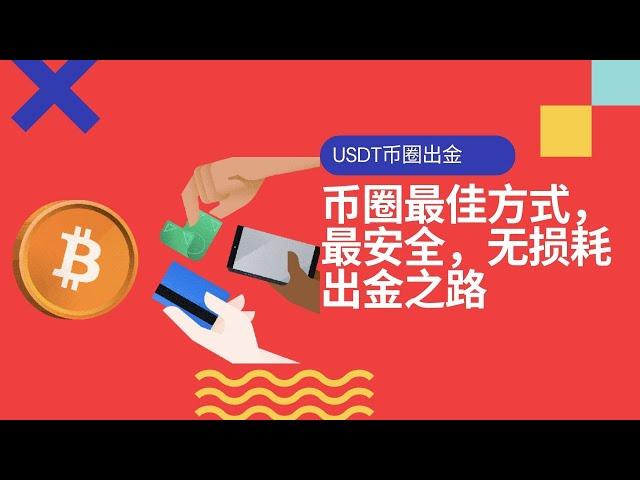 USDT币圈出金

币圈最佳方式，最安全，无损耗出金之路